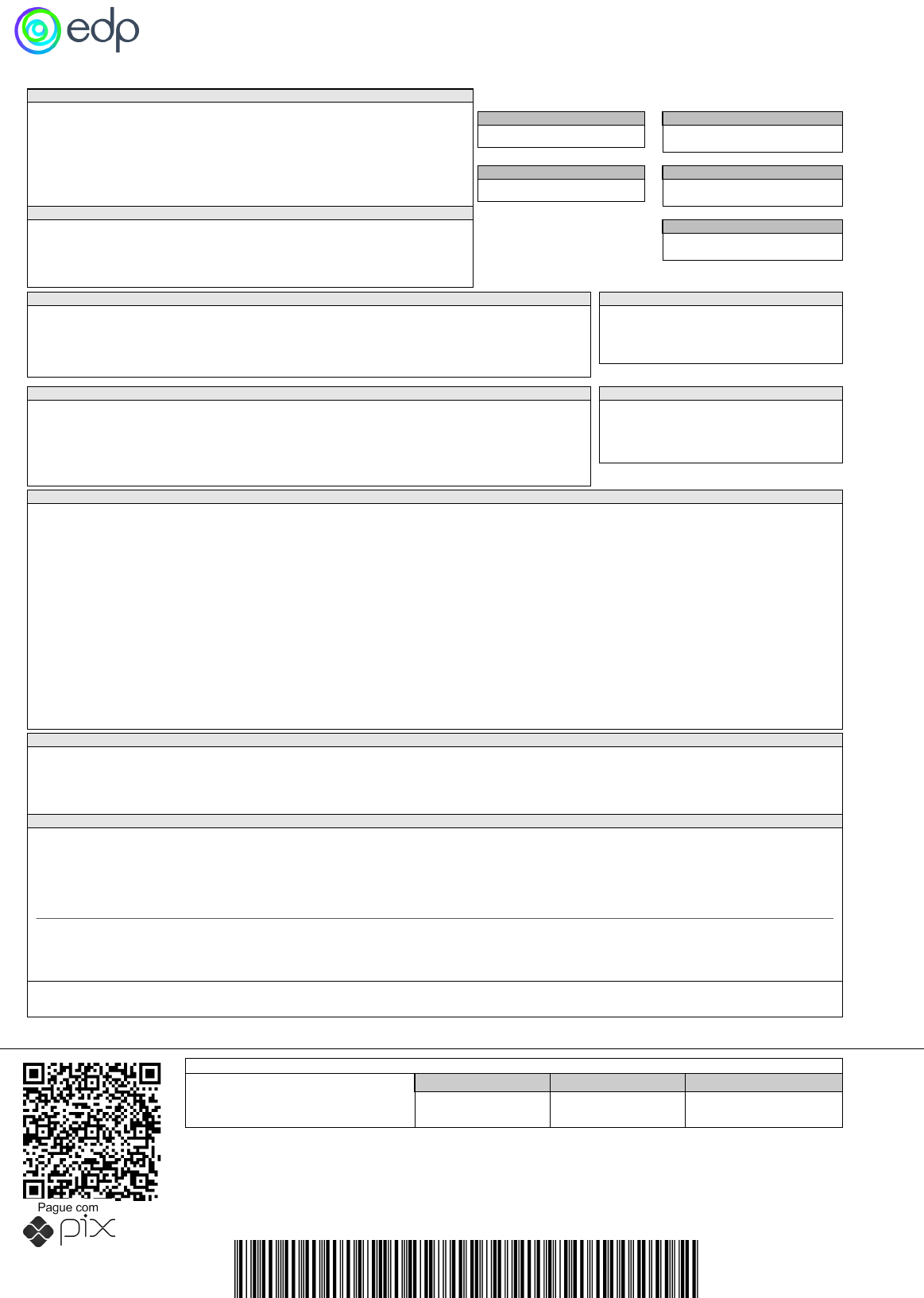 edp

Pague com
pix